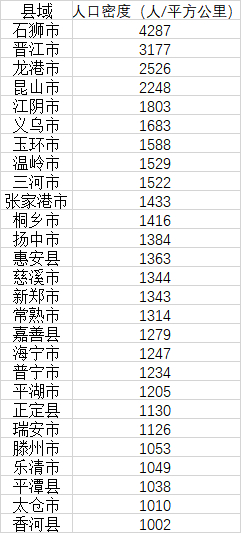 | 县域 | 人口密度（人/平方公里） |
|---|---|
| 石狮市 | 4287 |
| 晋江市 | 3177 |
| 龙港市 | 2526 |
| 昆山市 | 2248 |
| 江阴市 | 1803 |
| 义乌市 | 1683 |
| 玉环市 | 1588 |
| 温岭市 | 1529 |
| 三河市 | 1522 |
| 张家港市 | 1433 |
| 桐乡市 | 1416 |
| 扬中市 | 1384 |
| 惠安县 | 1363 |
| 慈溪市 | 1344 |
| 新郑市 | 1343 |
| 常熟市 | 1314 |
| 嘉善县 | 1279 |
| 海宁市 | 1247 |
| 普宁市 | 1234 |
| 平湖市 | 1205 |
| 正定县 | 1130 |
| 瑞安市 | 1126 |
| 滕州市 | 1053 |
| 乐清市 | 1049 |
| 平潭县 | 1038 |
| 太仓市 | 1010 |
| 香河县 | 1002 |